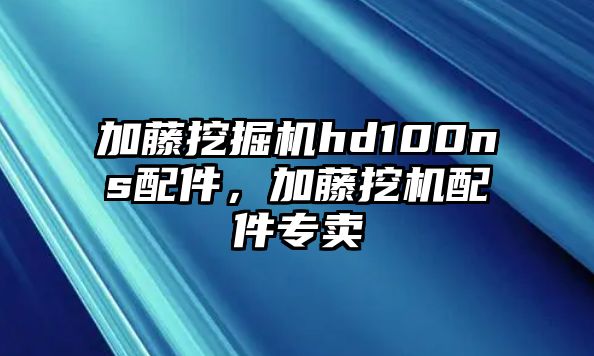 加藤挖掘机hd100ns配件，加藤挖机配件专卖